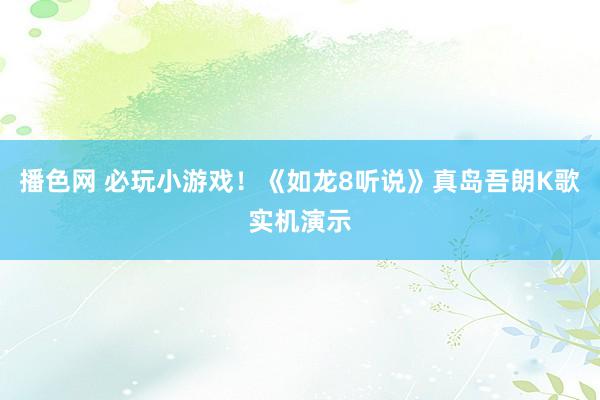 播色网 必玩小游戏！《如龙8听说》真岛吾朗K歌实机演示